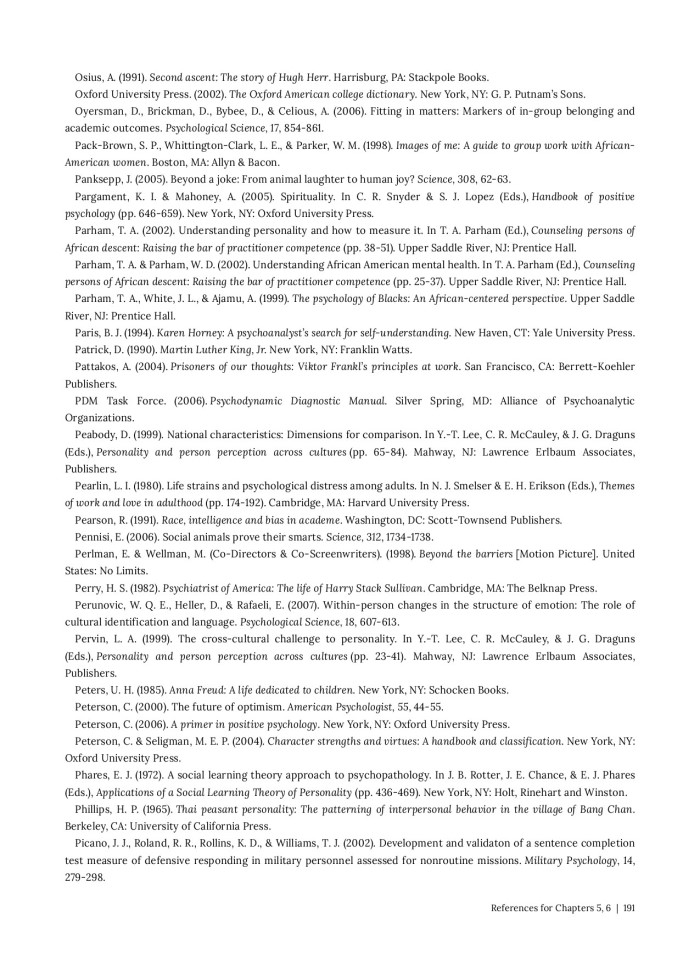 Osius, A. (1991). Second ascent: The story of Hugh Herr. Harrisburg, PA: Stackpole Books.

Oxford University Press. (2002). The Oxford American college dictionary. New York, NY: G. P. Putnam's Sons.

Oyersman, D., Brickman, D., Bybee, D., & Celious, A. (2006). Fitting in matters: Markers of in-group belonging and academic outcomes. Psychological Science, 17, 854-861.

Pack-Brown, S. P., Whittington-Clark, L. E., & Parker, W. M. (1998). Images of me: A guide to group work with African-American women. Boston, MA: Allyn & Bacon.

Panksepp, J. (2005). Beyond a joke: From animal laughter to human joy? Science, 308, 62-63.

Pargament, K. I. & Mahoney, A. (2005). Spirituality. In C. R. Snyder & S. J. Lopez (Eds.), Handbook of positive psychology (pp. 646-659). New York, NY: Oxford University Press.

Parham, T. A. (2002). Understanding personality and how to measure it. In T. A. Parham (Ed.), Counseling persons of African descent: Raising the bar of practitioner competence (pp. 38-51). Upper Saddle River, NJ: Prentice Hall.

Parham, T. A. & Parham, W. D. (2002). Understanding African American mental health. In T. A. Parham (Ed.), Counseling persons of African descent: Raising the bar of practitioner competence (pp. 25-37). Upper Saddle River, NJ: Prentice Hall.

Parham, T. A., White, J. L., & Ajamu, A. (1999). The psychology of Blacks: An African-centered perspective. Upper Saddle River, NJ: Prentice Hall.

Paris, B. J. (1994). Karen Horney: A psychoanalyst's search for self-understanding. New Haven, CT: Yale University Press.

Patrick, D. (1990). Martin Luther King, Jr. New York, NY: Franklin Watts.

Pattakos, A. (2004). Prisoners of our thoughts: Viktor Frankl's principles at work. San Francisco, CA: Berrett-Koehler Publishers.

PDM Task Force. (2006). Psychodynamic Diagnostic Manual. Silver Spring, MD: Alliance of Psychoanalytic Organizations.

Peabody, D. (1999). National characteristics: Dimensions for comparison. In Y.-T. Lee, C. R. McCauley, & J. G. Draguns (Eds.), Personality and person perception across cultures (pp. 65-84). Mahway, NJ: Lawrence Erlbaum Associates, Publishers.

Pearlin, L. I. (1980). Life strains and psychological distress among adults. In N. J. Smelser & E. H. Erikson (Eds.), Themes of work and love in adulthood (pp. 174-192). Cambridge, MA: Harvard University Press.

Pearson, R. (1991). Race, intelligence and bias in academe. Washington, DC: Scott-Townsend Publishers.

Pennisi, E. (2006). Social animals prove their smarts. Science, 312, 1734-1738.

Perlman, E. & Wellman, M. (Co-Directors & Co-Screenwriters). (1998). Beyond the barriers [Motion Picture]. United States: No Limits.

Perry, H. S. (1982). Psychiatrist of America: The life of Harry Stack Sullivan. Cambridge, MA: The Belknap Press.

Perunovic, W. Q. E., Heller, D., & Rafaeli, E. (2007). Within-person changes in the structure of emotion: The role of cultural identification and language. Psychological Science, 18, 607-613.

Pervin, L. A. (1999). The cross-cultural challenge to personality. In Y.-T. Lee, C. R. McCauley, & J. G. Draguns (Eds.), Personality and person perception across cultures (pp. 23-41). Mahway, NJ: Lawrence Erlbaum Associates, Publishers.

Peters, U. H. (1985). Anna Freud: A life dedicated to children. New York, NY: Schocken Books.

Peterson, C. (2000). The future of optimism. American Psychologist, 55, 44-55.

Peterson, C. (2006). A primer in positive psychology. New York, NY: Oxford University Press.

Peterson, C. & Seligman, M. E. P. (2004). Character strengths and virtues: A handbook and classification. New York, NY: Oxford University Press.

Phares, E. J. (1972). A social learning theory approach to psychopathology. In J. B. Rotter, J. E. Chance, & E. J. Phares (Eds.), Applications of a Social Learning Theory of Personality (pp. 436-469). New York, NY: Holt, Rinehart and Winston.

Phillips, H. P. (1965). Thai peasant personality: The patterning of interpersonal behavior in the village of Bang Chan. Berkeley, CA: University of California Press.

Picano, J. J., Roland, R. R., Rollins, K. D., & Williams, T. J. (2002). Development and validaton of a sentence completion test measure of defensive responding in military personnel assessed for nonroutine missions. Military Psychology, 14, 279-298.

References for Chapters 5, 6 | 191